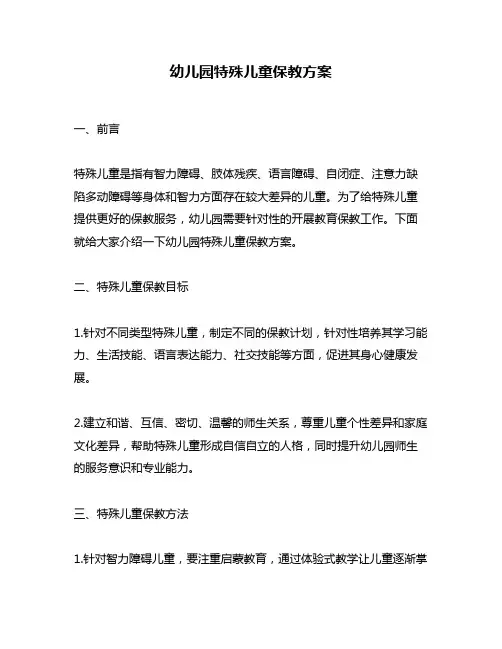 幼儿园特殊儿童保教方案

一、前言

特殊儿童是指有智力障碍、肢体残疾、语言障碍、自闭症、注意力缺陷多动障碍等身体和智力方面存在较大差异的儿童。为了给特殊儿童提供更好的保教服务，幼儿园需要针对性的开展教育保教工作。下面就给大家介绍一下幼儿园特殊儿童保教方案。

二、特殊儿童保教目标

1.针对不同类型特殊儿童，制定不同的保教计划，针对性培养其学习能力、生活技能、语言表达能力、社交技能等方面，促进其身心健康发展。

2.建立和谐、互信、密切、温馨的师生关系，尊重儿童个性差异和家庭文化差异，帮助特殊儿童形成自信自立的人格，同时提升幼儿园师生的服务意识和专业能力。

三、特殊儿童保教方法

1.针对智力障碍儿童，要注重启蒙教育，通过体验式教学让儿童逐渐掌